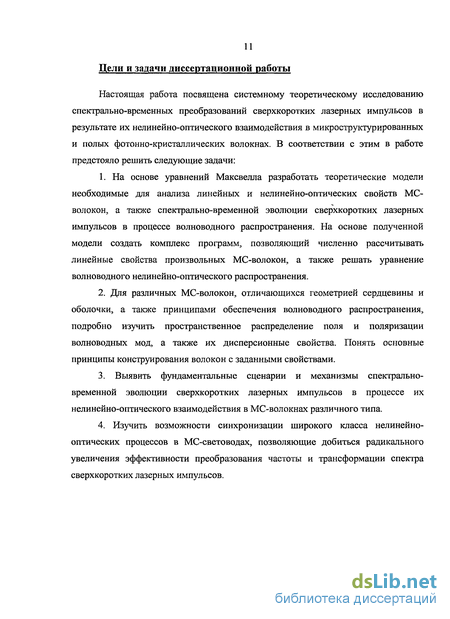 11

Цели и задачи диссертационной работы

Настоящая работа посвящена системному теоретическому исследованию спектрально-временных преобразований сверхкоротких лазерных импульсов в результате их нелинейно-оптического взаимодействия в микроструктурированных и полых фотонно-кристаллических волокнах. В соответствии с этим в работе предстояло решить следующие задачи:

1. На основе уравнений Максвелла разработать теоретические модели необходимые для анализа линейных и нелинейно-оптических свойств МС-волокон, а также спектрально-временной эволюции сверхкоротких лазерных импульсов в процессе волноводного распространения. На основе полученной модели создать комплекс программ, позволяющий численно рассчитывать линейные свойства произвольных МС-волокон, а также решать уравнение волноводного нелинейно-оптического распространения.

2. Для различных МС-волокон, отличающихся геометрией сердцевины и оболочки, а также принципами обеспечения волноводного распространения, подробно изучить пространственное распределение поля и поляризации волноводных мод, а также их дисперсионные свойства. Понять основные принципы конструирования волокон с заданными свойствами.

3. Выявить фундаментальные сценарии и механизмы спектрально-временной эволюции сверхкоротких лазерных импульсов в процессе их нелинейно-оптического взаимодействия в МС-волокнах различного типа.

4. Изучить возможности синхронизации широкого класса нелинейно-оптических процессов в МС-световодах, позволяющие добиться радикального увеличения эффективности преобразования частоты и трансформации спектра сверхкоротких лазерных импульсов.

dsLib.net
библиотека диссертаций